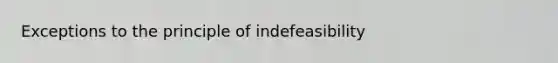 Exceptions to the principle of indefeasibility